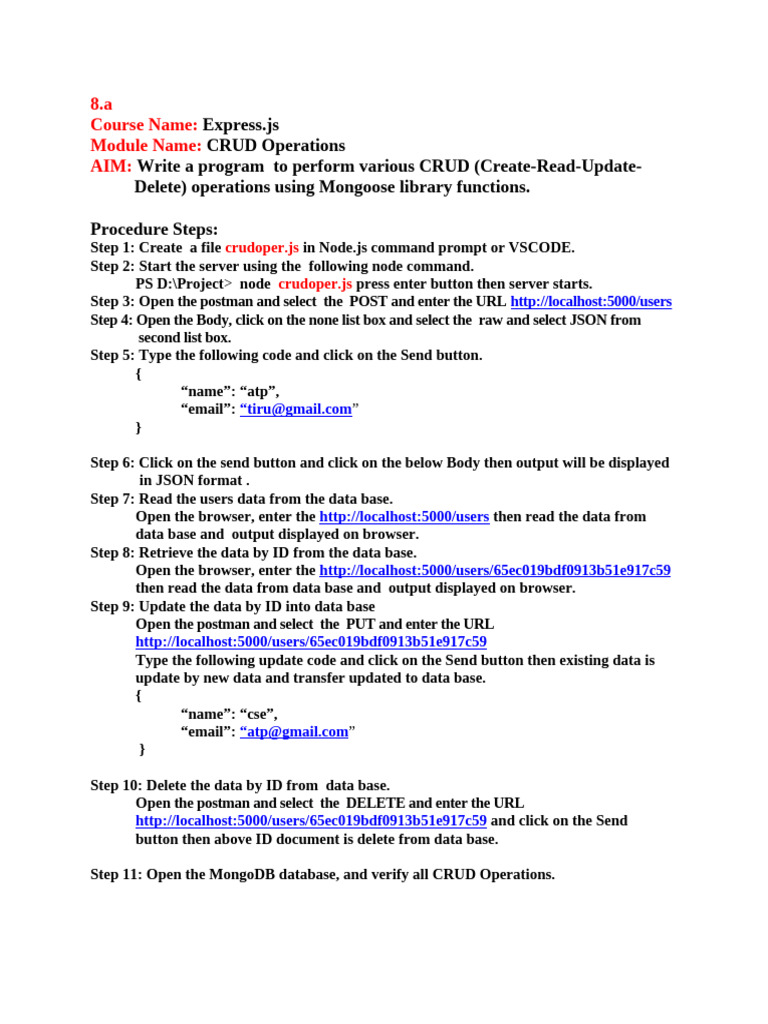 8.a
Course Name: Express.js
Module Name: CRUD Operations
AIM: Write a program to perform various CRUD (Create-Read-Update-Delete) operations using Mongoose library functions.

Procedure Steps:
Step 1: Create a file crudoper.js in Node.js command prompt or VSCODE.
Step 2: Start the server using the following node command.
PS D:\Project> node crudoper.js press enter button then server starts.
Step 3: Open the postman and select the POST and enter the URL http://localhost:5000/users
Step 4: Open the Body, click on the none list box and select the raw and select JSON from second list box.
Step 5: Type the following code and click on the Send button.
{
"name": "atp",
"email": "tiru@gmail.com"
}

Step 6: Click on the send button and click on the below Body then output will be displayed in JSON format .
Step 7: Read the users data from the data base.
Open the browser, enter the http://localhost:5000/users then read the data from data base and output displayed on browser.
Step 8: Retrieve the data by ID from the data base.
Open the browser, enter the http://localhost:5000/users/65ec019bdf0913b51e917c59 then read the data from data base and output displayed on browser.
Step 9: Update the data by ID into data base
Open the postman and select the PUT and enter the URL http://localhost:5000/users/65ec019bdf0913b51e917c59
Type the following update code and click on the Send button then existing data is update by new data and transfer updated to data base.
{
"name": "cse",
"email": "atp@gmail.com"
}

Step 10: Delete the data by ID from data base.
Open the postman and select the DELETE and enter the URL http://localhost:5000/users/65ec019bdf0913b51e917c59 and click on the Send button then above ID document is delete from data base.

Step 11: Open the MongoDB database, and verify all CRUD Operations.